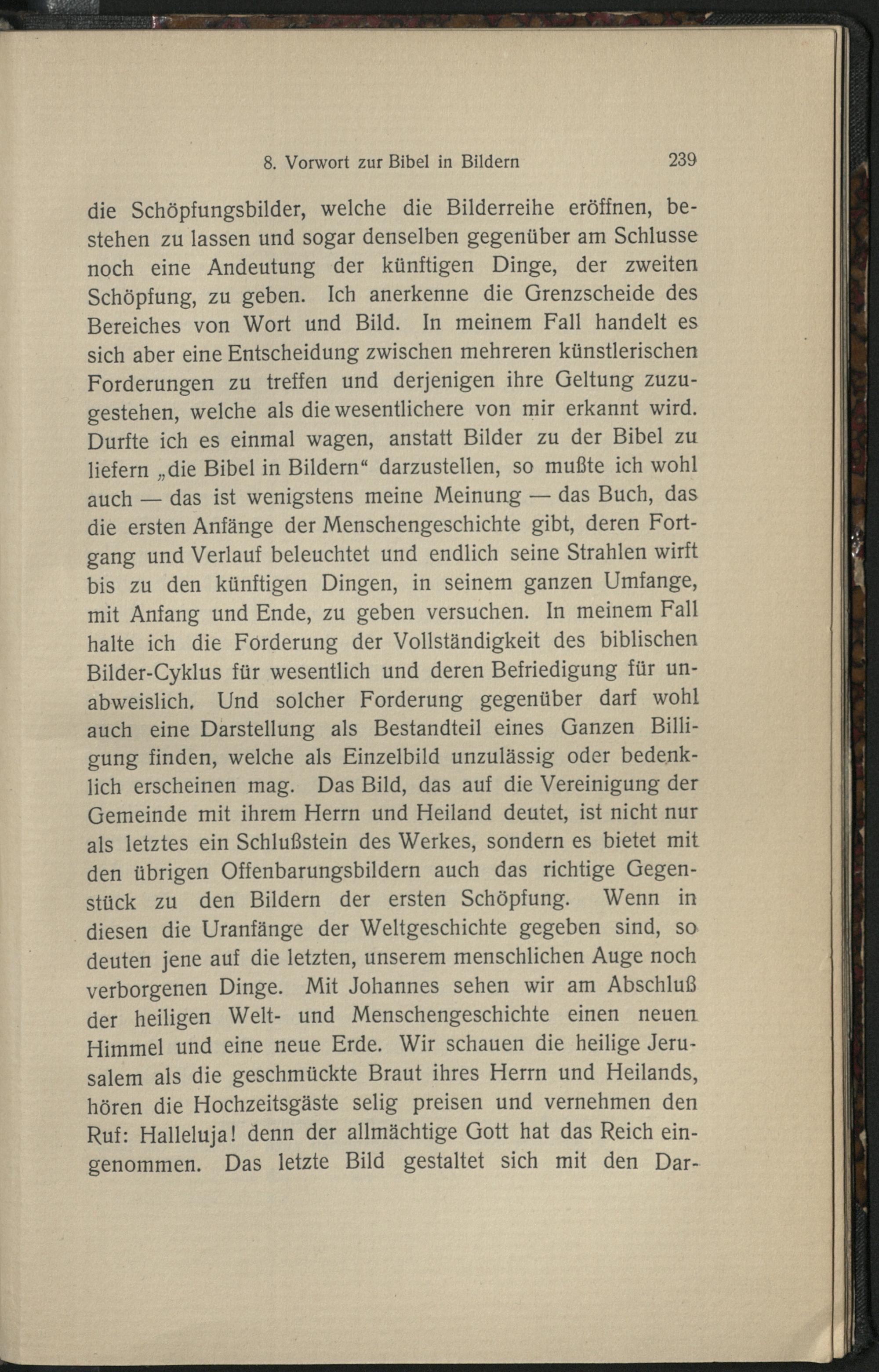 8. Vorwort zur Bibel in Bildern 239

die Schöpfungsbilder, welche die Bilderreihe eröffnen, bestehen zu lassen und sogar denselben gegenüber am Schlusse noch eine Andeutung der künftigen Dinge, der zweiten Schöpfung, zu geben. Ich anerkenne die Grenzscheide des Bereiches von Wort und Bild. In meinem Fall handelt es sich aber eine Entscheidung zwischen mehreren künstlerischen Forderungen zu treffen und derjenigen ihre Geltung zuzugestehen, welche als die wesentlichere von mir erkannt wird. Durfte ich es einmal wagen, anstatt Bilder zu der Bibel zu liefern „die Bibel in Bildern“ darzustellen, so mußte ich wohl auch — das ist wenigstens meine Meinung — das Buch, das die ersten Anfänge der Menschengeschichte gibt, deren Fortgang und Verlauf beleuchtet und endlich seine Strahlen wirft bis zu den künftigen Dingen, in seinem ganzen Umfange, mit Anfang und Ende, zu geben versuchen. In meinem Fall halte ich die Forderung der Vollständigkeit des biblischen Bilder-Cyklus für wesentlich und deren Befriedigung für unabweislich. Und solcher Forderung gegenüber darf wohl auch eine Darstellung als Bestandteil eines Ganzen Billigung finden, welche als Einzelbild unzulässig oder bedenklich erscheinen mag. Das Bild, das auf die Vereinigung der Gemeinde mit ihrem Herrn und Heiland deutet, ist nicht nur als letztes ein Schlußstein des Werkes, sondern es bietet mit den übrigen Offenbarungsbildern auch das richtige Gegenstück zu den Bildern der ersten Schöpfung. Wenn in diesen die Uranfänge der Weltgeschichte gegeben sind, so deuten jene auf die letzten, unserem menschlichen Auge noch verborgenen Dinge. Mit Johannes sehen wir am Abschluß der heiligen Welt- und Menschengeschichte einen neuen Himmel und eine neue Erde. Wir schauen die heilige Jerusalem als die geschmückte Braut ihres Herrn und Heilands, hören die Hochzeitsgäste selig preisen und vernehmen den Ruf: Halleluja! denn der allmächtige Gott hat das Reich eingenommen. Das letzte Bild gestaltet sich mit den Dar-